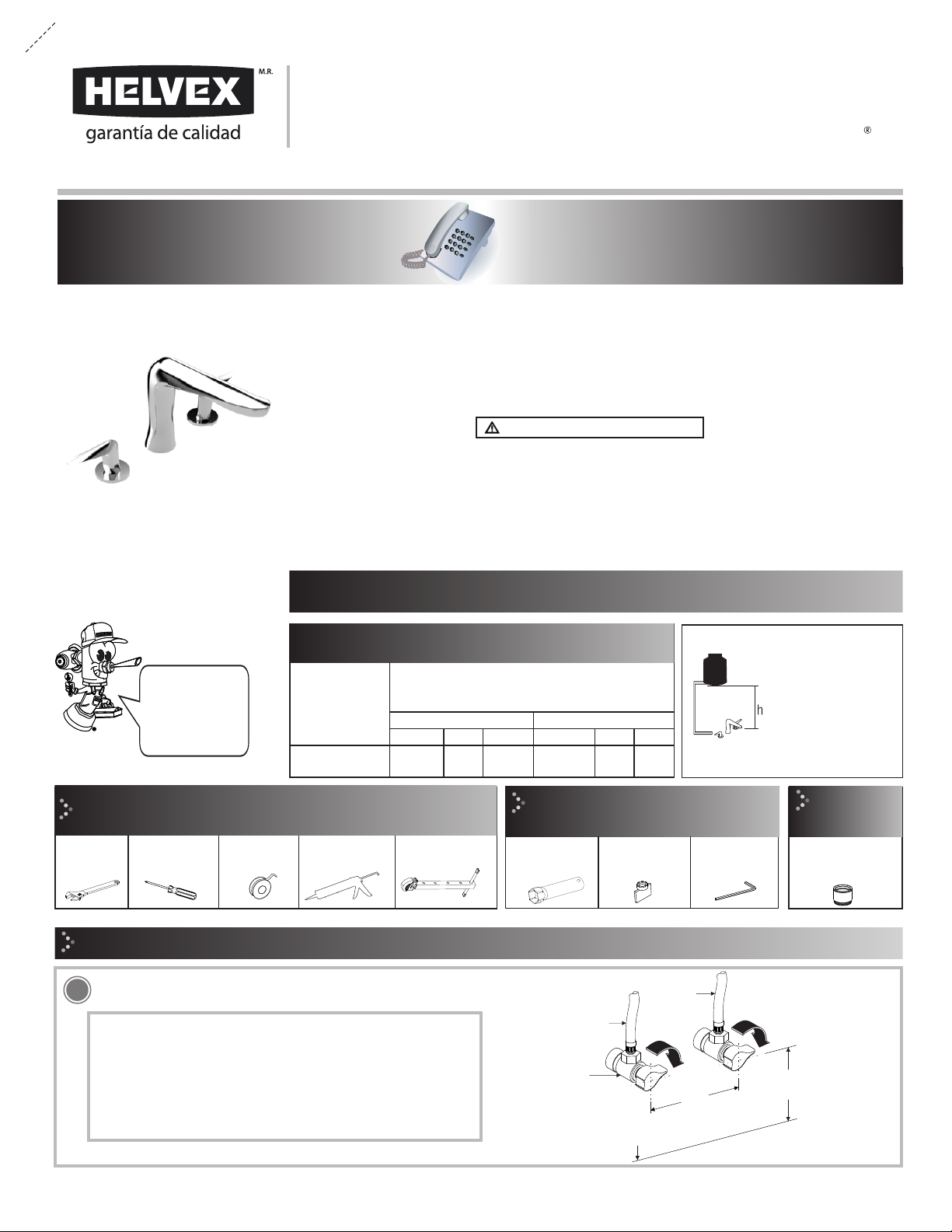 HELVEX M.R.
garantía de calidad

®

h